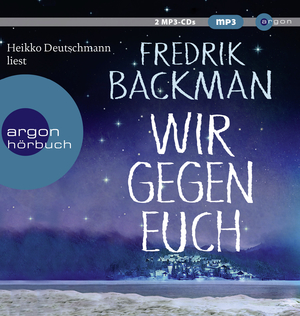 2 MP3-CDs mp3 argon

Heikko Deutschmann liest

FREDRIK BACKMAN

argon hörbuch

WIR GEGEN EUCH